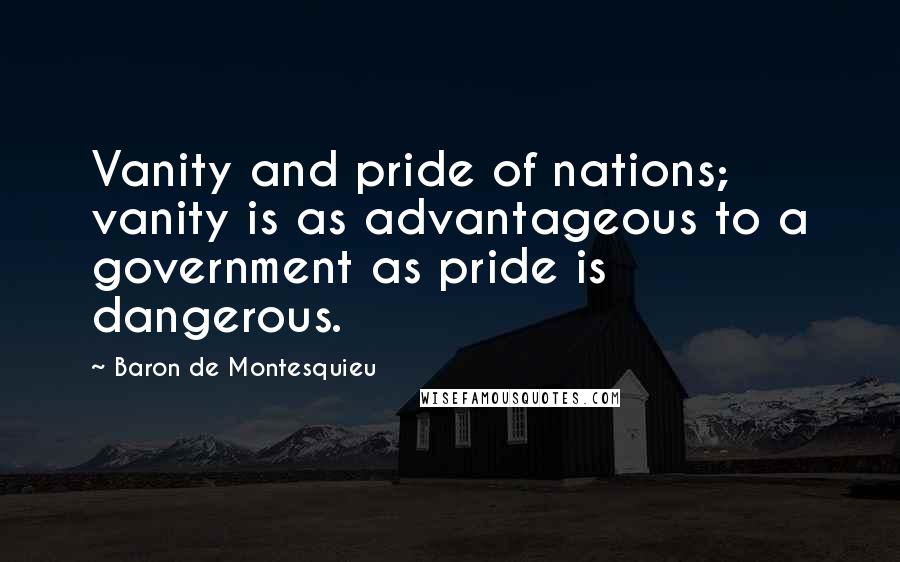 Vanity and pride of nations; vanity is as advantageous to a government as pride is dangerous.

~ Baron de Montesquieu

WISEFAMOUSQUOTES.COM